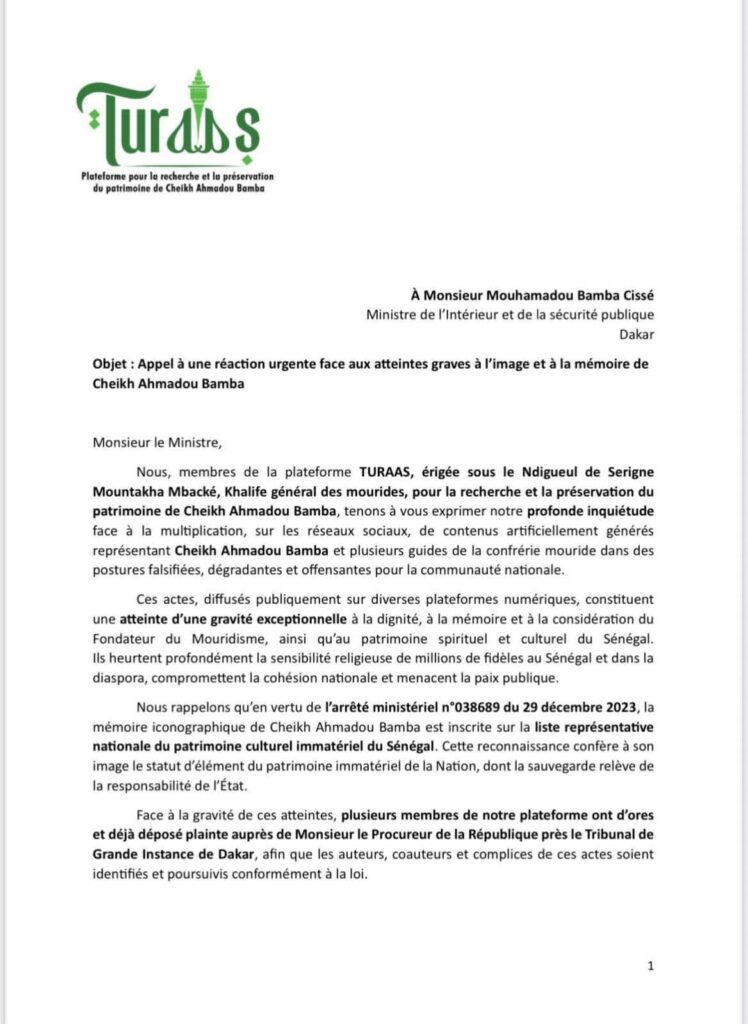 TURAAS

Plateforme pour la recherche et la préservation du patrimoine de Cheikh Ahmadou Bamba

À Monsieur Mouhamadou Bamba Cissé
Ministre de l'Intérieur et de la sécurité publique
Dakar

Objet : Appel à une réaction urgente face aux atteintes graves à l'image et à la mémoire de Cheikh Ahmadou Bamba

Monsieur le Ministre,

Nous, membres de la plateforme TURAAS, érigée sous le Ndigueul de Serigne Mountakha Mbacké, Khalife général des mourides, pour la recherche et la préservation du patrimoine de Cheikh Ahmadou Bamba, tenons à vous exprimer notre profonde inquiétude face à la multiplication, sur les réseaux sociaux, de contenus artificiellement générés représentant Cheikh Ahmadou Bamba et plusieurs guides de la confrérie mouride dans des postures falsifiées, dégradantes et offensantes pour la communauté nationale.

Ces actes, diffusés publiquement sur diverses plateformes numériques, constituent une atteinte d'une gravité exceptionnelle à la dignité, à la mémoire et à la considération du Fondateur du Mouridisme, ainsi qu'au patrimoine spirituel et culturel du Sénégal. Ils heurtent profondément la sensibilité religieuse de millions de fidèles au Sénégal et dans la diaspora, compromettent la cohésion nationale et menacent la paix publique.

Nous rappelons qu'en vertu de l'arrêté ministériel n°038689 du 29 décembre 2023, la mémoire iconographique de Cheikh Ahmadou Bamba est inscrite sur la liste représentative nationale du patrimoine culturel immatériel du Sénégal. Cette reconnaissance confère à son image le statut d'élément du patrimoine immatériel de la Nation, dont la sauvegarde relève de la responsabilité de l'État.

Face à la gravité de ces atteintes, plusieurs membres de notre plateforme ont d'ores et déjà déposé plainte auprès de Monsieur le Procureur de la République près le Tribunal de Grande Instance de Dakar, afin que les auteurs, coauteurs et complices de ces actes soient identifiés et poursuivis conformément à la loi.

1